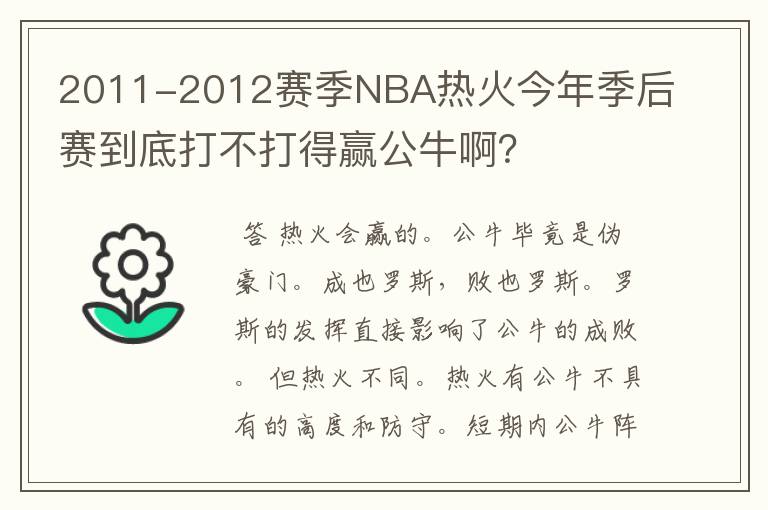 2011-2012赛季NBA热火今年季后赛到底打不打得赢公牛啊?

答 热火会赢的。公牛毕竟是伪豪门。成也罗斯,败也罗斯。罗斯的发挥直接影响了公牛的成败。 但热火不同。热火有公牛不具有的高度和防守。短期内公牛阵